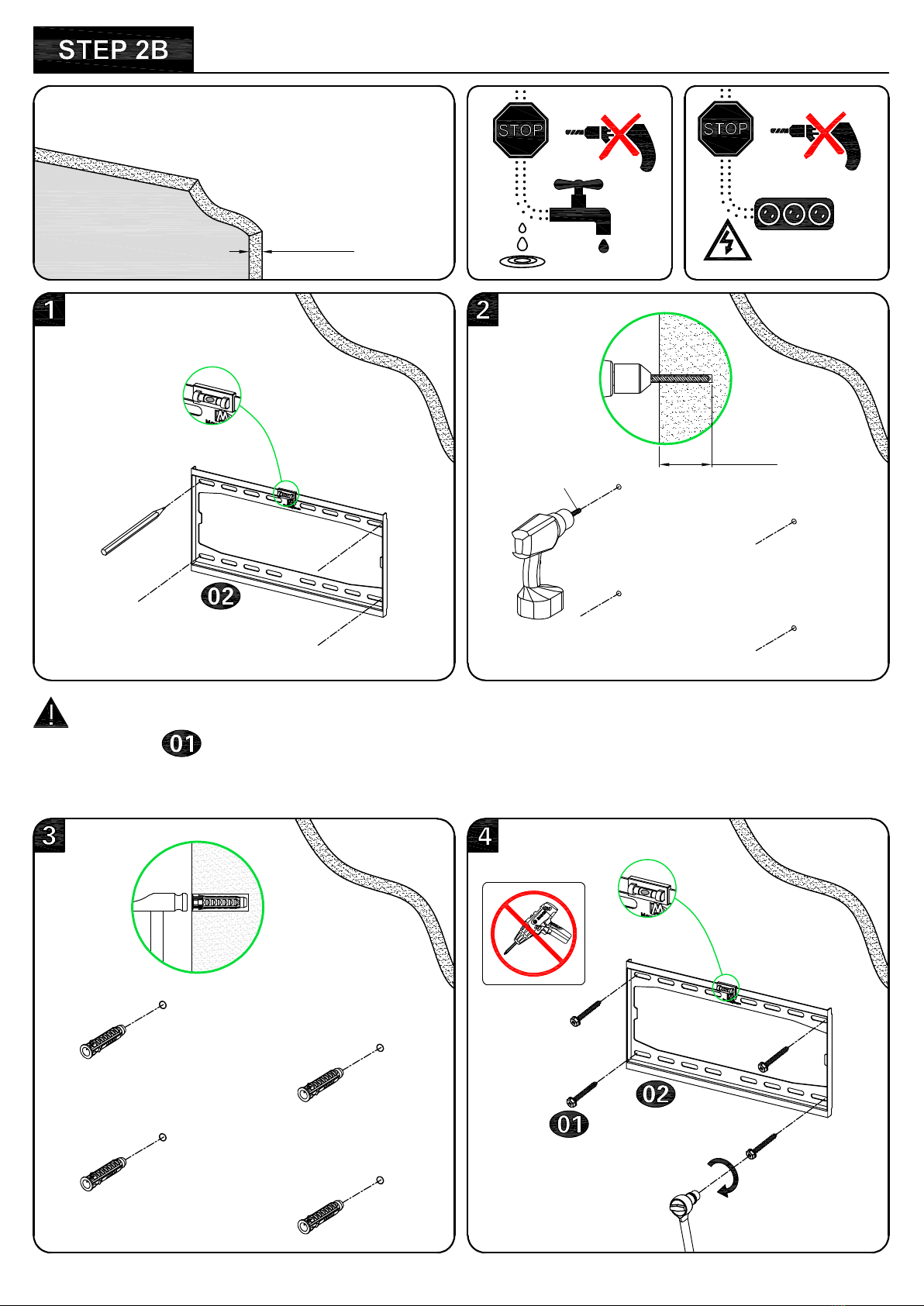 STEP 2B

STOP

STOP

1

02

2

01

3

4

02

01